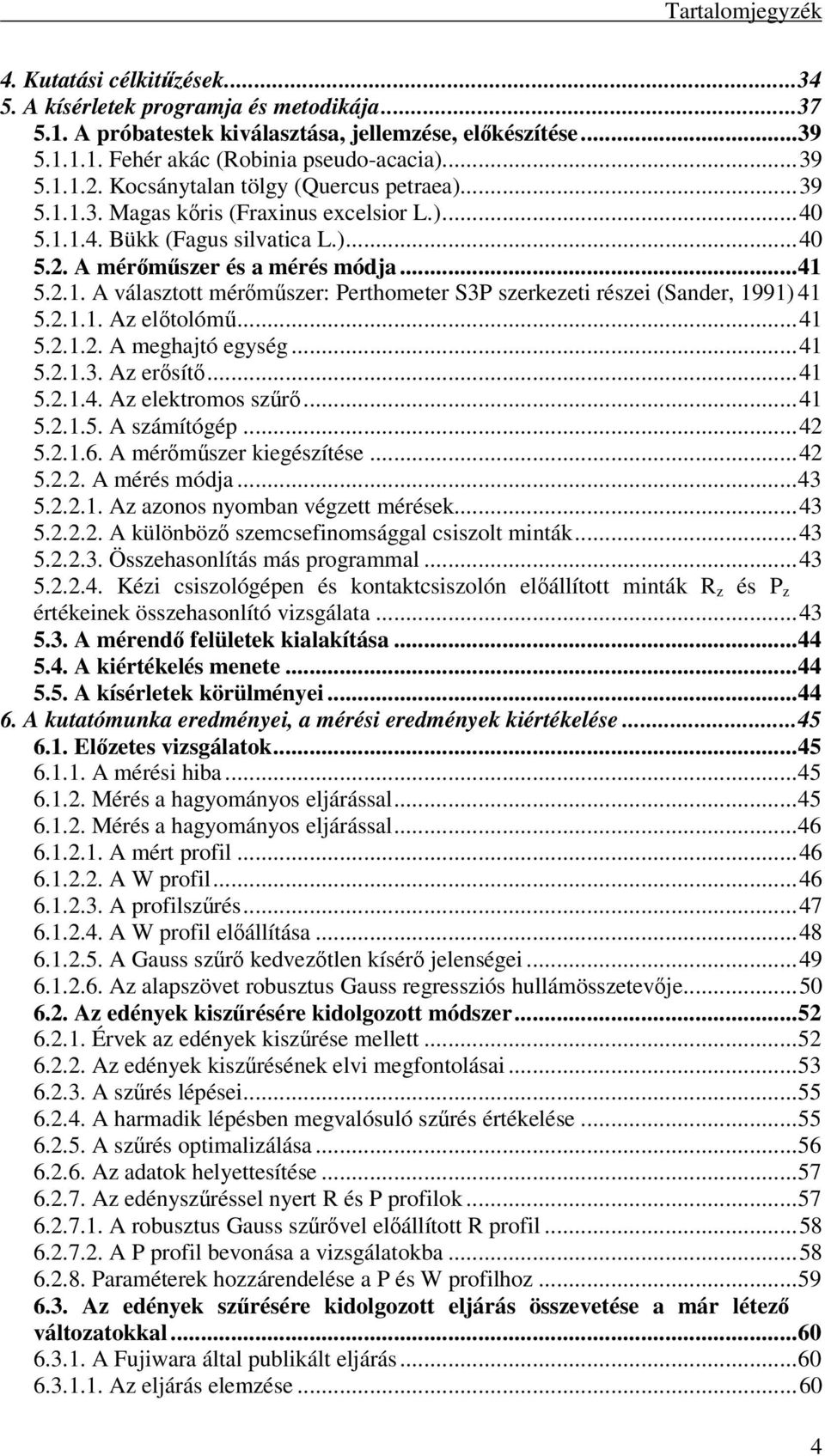 Tartalomjegyzék

4. Kutatási célkitűzések...34
5. A kísérletek programja és metodikája...37
5.1. A próbatestek kiválasztása, jellemzése, előkészítése...39
5.1.1.1. Fehér akác (Robinia pseudo-acacia)...39
5.1.1.2. Kocsánytalan tölgy (Quercus petraea)...39
5.1.1.3. Magas kőris (Fraxinus excelsior L.)...40
5.1.1.4. Bükk (Fagus silvatica L.)...40
5.2. A mérőműszer és a mérés módja...41
5.2.1. A választott mérőműszer: Perthometer S3P szerkezeti részei (Sander, 1991) 41
5.2.1.1. Az előtolómű...41
5.2.1.2. A meghajtó egység...41
5.2.1.3. Az erősítő...41
5.2.1.4. Az elektromos szűrő...41
5.2.1.5. A számítógép...42
5.2.1.6. A mérőműszer kiegészítése...42
5.2.2. A mérés módja...43
5.2.2.1. Az azonos nyomban végzett mérések...43
5.2.2.2. A különböző szemcsefinomsággal csiszolt minták...43
5.2.2.3. Összehasonlítás más programmal...43
5.2.2.4. Kézi csiszológépen és kontaktcsiszolón előállított minták $R_z$ és $P_z$ értékeinek összehasonlító vizsgálata...43
5.3. A mérendő felületek kialakítása...44
5.4. A kiértékelés menete...44
5.5. A kísérletek körülményei...44
6. A kutatómunka eredményei, a mérési eredmények kiértékelése...45
6.1. Előzetes vizsgálatok...45
6.1.1. A mérési hiba...45
6.1.2. Mérés a hagyományos eljárással...45
6.1.2. Mérés a hagyományos eljárással...46
6.1.2.1. A mért profil...46
6.1.2.2. A W profil...46
6.1.2.3. A profilszűrés...47
6.1.2.4. A W profil előállítása...48
6.1.2.5. A Gauss szűrő kedvezőtlen kísérő jelenségei...49
6.1.2.6. Az alapszövet robusztus Gauss regressziós hullámösszetevője...50
6.2. Az edények kiszűrésére kidolgozott módszer...52
6.2.1. Érvek az edények kiszűrése mellett...52
6.2.2. Az edények kiszűrésének elvi megfontolásai...53
6.2.3. A szűrés lépései...55
6.2.4. A harmadik lépésben megvalósuló szűrés értékelése...55
6.2.5. A szűrés optimalizálása...56
6.2.6. Az adatok helyettesítése...57
6.2.7. Az edényszűréssel nyert R és P profilok...57
6.2.7.1. A robusztus Gauss szűrővel előállított R profil...58
6.2.7.2. A P profil bevonása a vizsgálatokba...58
6.2.8. Paraméterek hozzárendelése a P és W profilhoz...59
6.3. Az edények szűrésére kidolgozott eljárás összevetése a már létező változatokkal...60
6.3.1. A Fujiwara által publikált eljárás...60
6.3.1.1. Az eljárás elemzése...60

4